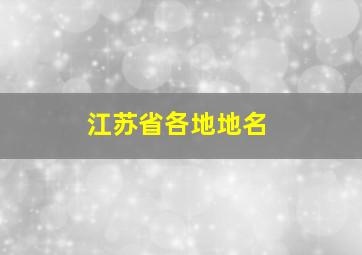 江苏省各地地名